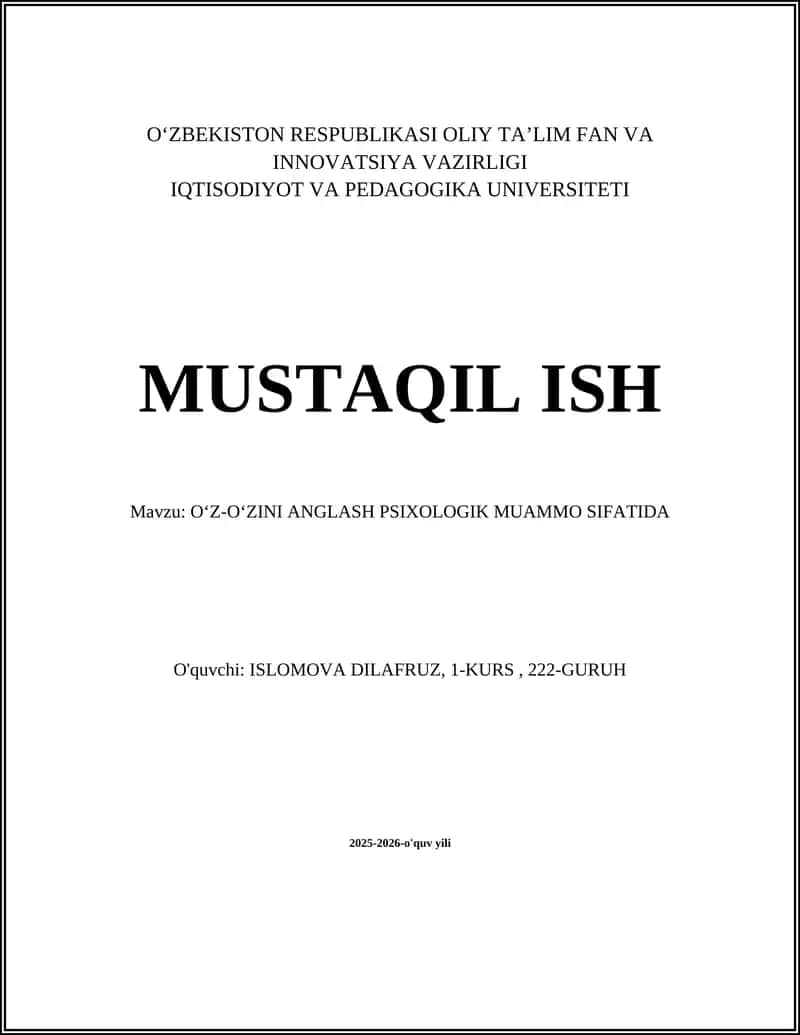 O‘ZBEKISTON RESPUBLIKASI OLIY TA’LIM FAN VA INNOVATSIYA VAZIRLIGI
IQTISODIYOT VA PEDAGOGIKA UNIVERSITETI

MUSTAQIL ISH

Mavzu: O‘Z-O‘ZINI ANGLASH PSIXOLOGIK MUAMMO SIFATIDA

O'quvchi: ISLOMOVA DILAFRUZ, 1-KURS , 222-GURUH

2025-2026-o'quv yili